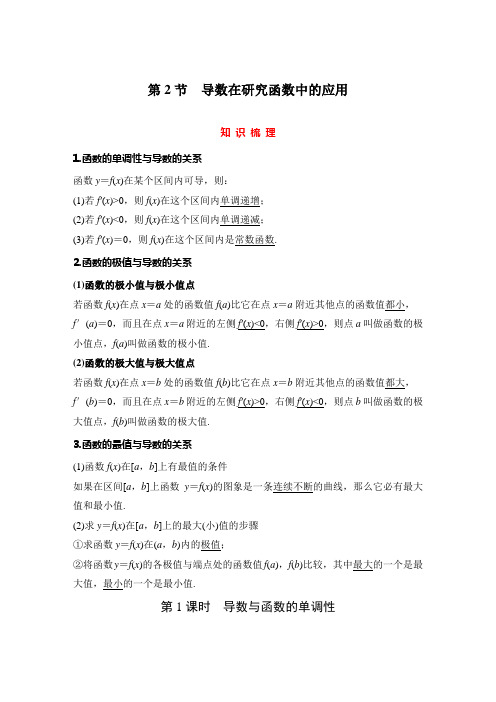 第 2 节　导数在研究函数中的应用

知 识 梳 理

1.函数的单调性与导数的关系

函数 $y=f(x)$在某个区间内可导，则：

(1)若 $f'(x)>0$，则 $f(x)$在这个区间内单调递增；

(2)若 $f'(x)<0$，则 $f(x)$在这个区间内单调递减；

(3)若 $f'(x)=0$，则 $f(x)$在这个区间内是常数函数.

2.函数的极值与导数的关系

(1)函数的极小值与极小值点

若函数 $f(x)$在点 $x=a$ 处的函数值 $f(a)$比它在点 $x=a$ 附近其他点的函数值都小，$f'(a)=0$，而且在点 $x=a$ 附近的左侧 $f'(x)<0$，右侧 $f'(x)>0$，则点 $a$ 叫做函数的极小值点，$f(a)$叫做函数的极小值.

(2)函数的极大值与极大值点

若函数 $f(x)$在点 $x=b$ 处的函数值 $f(b)$比它在点 $x=b$ 附近其他点的函数值都大，$f'(b)=0$，而且在点 $x=b$ 附近的左侧 $f'(x)>0$，右侧 $f'(x)<0$，则点 $b$ 叫做函数的极大值点，$f(b)$叫做函数的极大值.

3.函数的最值与导数的关系

(1)函数 $f(x)$在$[a，b]$上有最值的条件

如果在区间$[a，b]$上函数 $y=f(x)$的图象是一条连续不断的曲线，那么它必有最大值和最小值.

(2)求 $y=f(x)$在$[a，b]$上的最大(小)值的步骤

①求函数 $y=f(x)$在$(a，b)$内的极值；

②将函数 $y=f(x)$的各极值与端点处的函数值 $f(a)$，$f(b)$比较，其中最大的一个是最大值，最小的一个是最小值.

第 1 课时　导数与函数的单调性